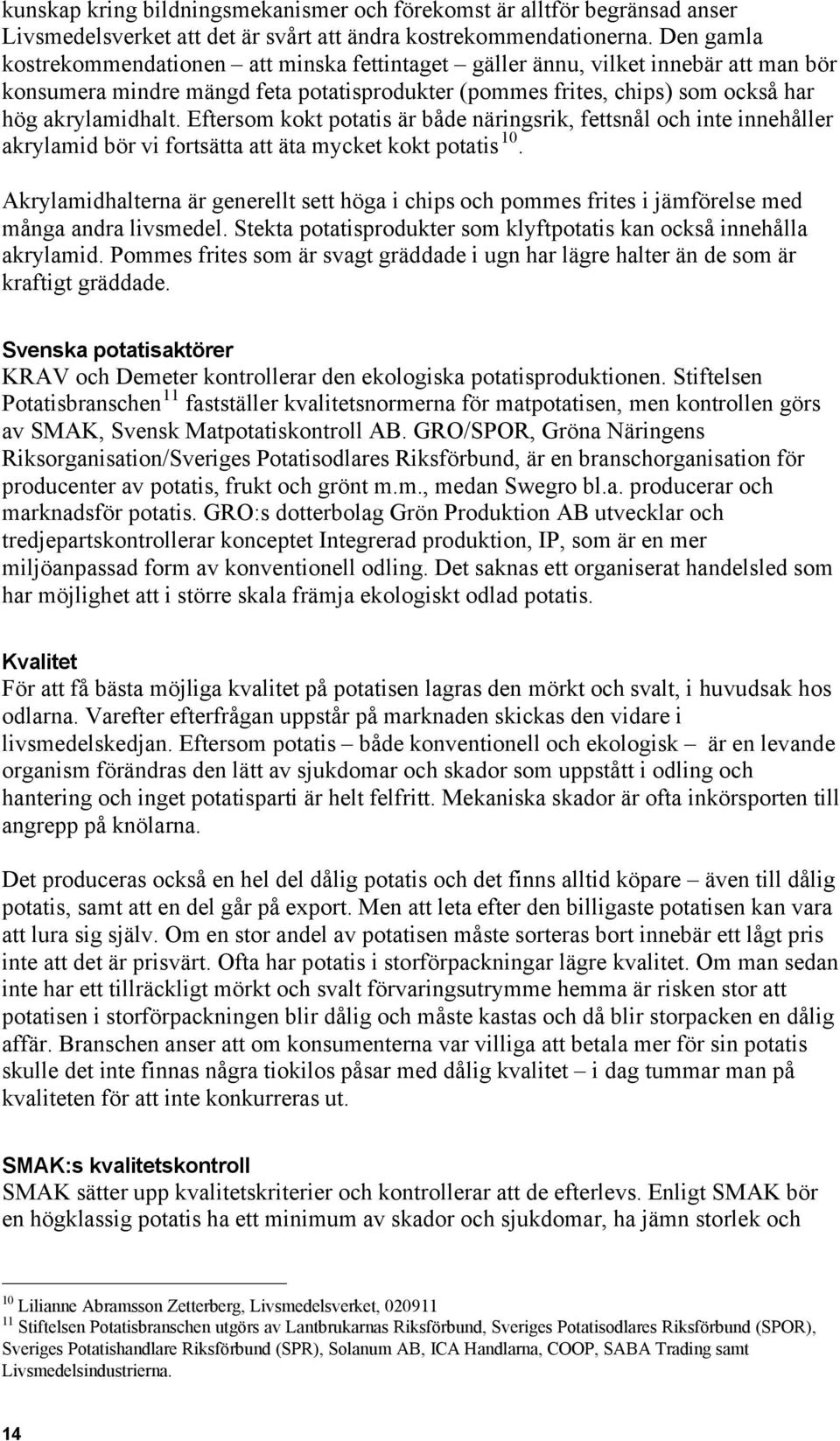 kunskap kring bildningsmekanismer och förekomst är alltför begränsad anser Livsmedelsverket att det är svårt att ändra kostrekommendationerna. Den gamla kostrekommendationen – att minska fettintaget – gäller ännu, vilket innebär att man bör konsumera mindre mängd feta potatisprodukter (pommes frites, chips) som också har hög akrylamidhalt. Eftersom kokt potatis är både näringsrik, fettsnål och inte innehåller akrylamid bör vi fortsätta att äta mycket kokt potatis $^{10}$.

Akrylamidhalterna är generellt sett höga i chips och pommes frites i jämförelse med många andra livsmedel. Stekta potatisprodukter som klyftpotatis kan också innehålla akrylamid. Pommes frites som är svagt gräddade i ugn har lägre halter än de som är kraftigt gräddade.

Svenska potatisaktörer
KRAV och Demeter kontrollerar den ekologiska potatisproduktionen. Stiftelsen Potatisbranschen$^{11}$ fastställer kvalitetsnormerna för matpotatisen, men kontrollen görs av SMAK, Svensk Matpotatiskontroll AB. GRO/SPOR, Gröna Näringens Riksorganisation/Sveriges Potatisodlares Riksförbund, är en branschorganisation för producenter av potatis, frukt och grönt m.m., medan Swegro bl.a. producerar och marknadsför potatis. GRO:s dotterbolag Grön Produktion AB utvecklar och tredjepartskontrollerar konceptet Integrerad produktion, IP, som är en mer miljöanpassad form av konventionell odling. Det saknas ett organiserat handelsled som har möjlighet att i större skala främja ekologiskt odlad potatis.

Kvalitet
För att få bästa möjliga kvalitet på potatisen lagras den mörkt och svalt, i huvudsak hos odlarna. Varefter efterfrågan uppstår på marknaden skickas den vidare i livsmedelskedjan. Eftersom potatis – både konventionell och ekologisk – är en levande organism förändras den lätt av sjukdomar och skador som uppstått i odling och hantering och inget potatisparti är helt felfritt. Mekaniska skador är ofta inkörsporten till angrepp på knölarna.

Det produceras också en hel del dålig potatis och det finns alltid köpare – även till dålig potatis, samt att en del går på export. Men att leta efter den billigaste potatisen kan vara att lura sig själv. Om en stor andel av potatisen måste sorteras bort innebär ett lågt pris inte att det är prisvärt. Ofta har potatis i storförpackningar lägre kvalitet. Om man sedan inte har ett tillräckligt mörkt och svalt förvaringsutrymme hemma är risken stor att potatisen i storförpackningen blir dålig och måste kastas och då blir storpacken en dålig affär. Branschen anser att om konsumenterna var villiga att betala mer för sin potatis skulle det inte finnas några tiokilos påsar med dålig kvalitet – i dag tummar man på kvaliteten för att inte konkurreras ut.

SMAK:s kvalitetskontroll
SMAK sätter upp kvalitetskriterier och kontrollerar att de efterlevs. Enligt SMAK bör en högklassig potatis ha ett minimum av skador och sjukdomar, ha jämn storlek och

$^{10}$ Lilianne Abramsson Zetterberg, Livsmedelsverket, 020911
$^{11}$ Stiftelsen Potatisbranschen utgörs av Lantbrukarnas Riksförbund, Sveriges Potatisodlares Riksförbund (SPOR), Sveriges Potatishandlare Riksförbund (SPR), Solanum AB, ICA Handlarna, COOP, SABA Trading samt Livsmedelsindustrierna.

14